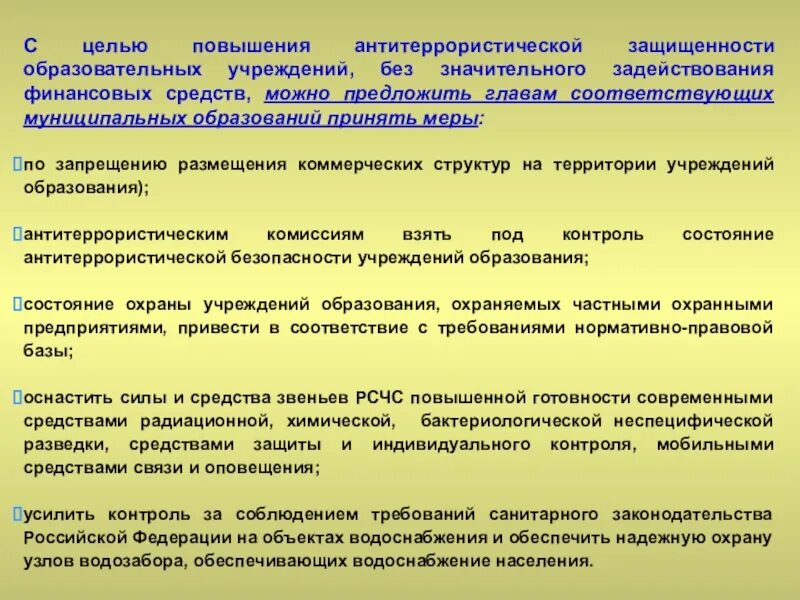 С целью повышения антитеррористической защищенности образовательных учреждений, без значительного задействования финансовых средств, можно предложить главам соответствующих муниципальных образований принять меры:

по запрещению размещения коммерческих структур на территории учреждений образования);

антитеррористическим комиссиям взять под контроль состояние антитеррористической безопасности учреждений образования;

состояние охраны учреждений образования, охраняемых частными охранными предприятиями, привести в соответствие с требованиями нормативно-правовой базы;

оснастить силы и средства звеньев РСЧС повышенной готовности современными средствами радиационной, химической, бактериологической неспецифической разведки, средствами защиты и индивидуального контроля, мобильными средствами связи и оповещения;

усилить контроль за соблюдением требований санитарного законодательства Российской Федерации на объектах водоснабжения и обеспечить надежную охрану узлов водозабора, обеспечивающих водоснабжение населения.